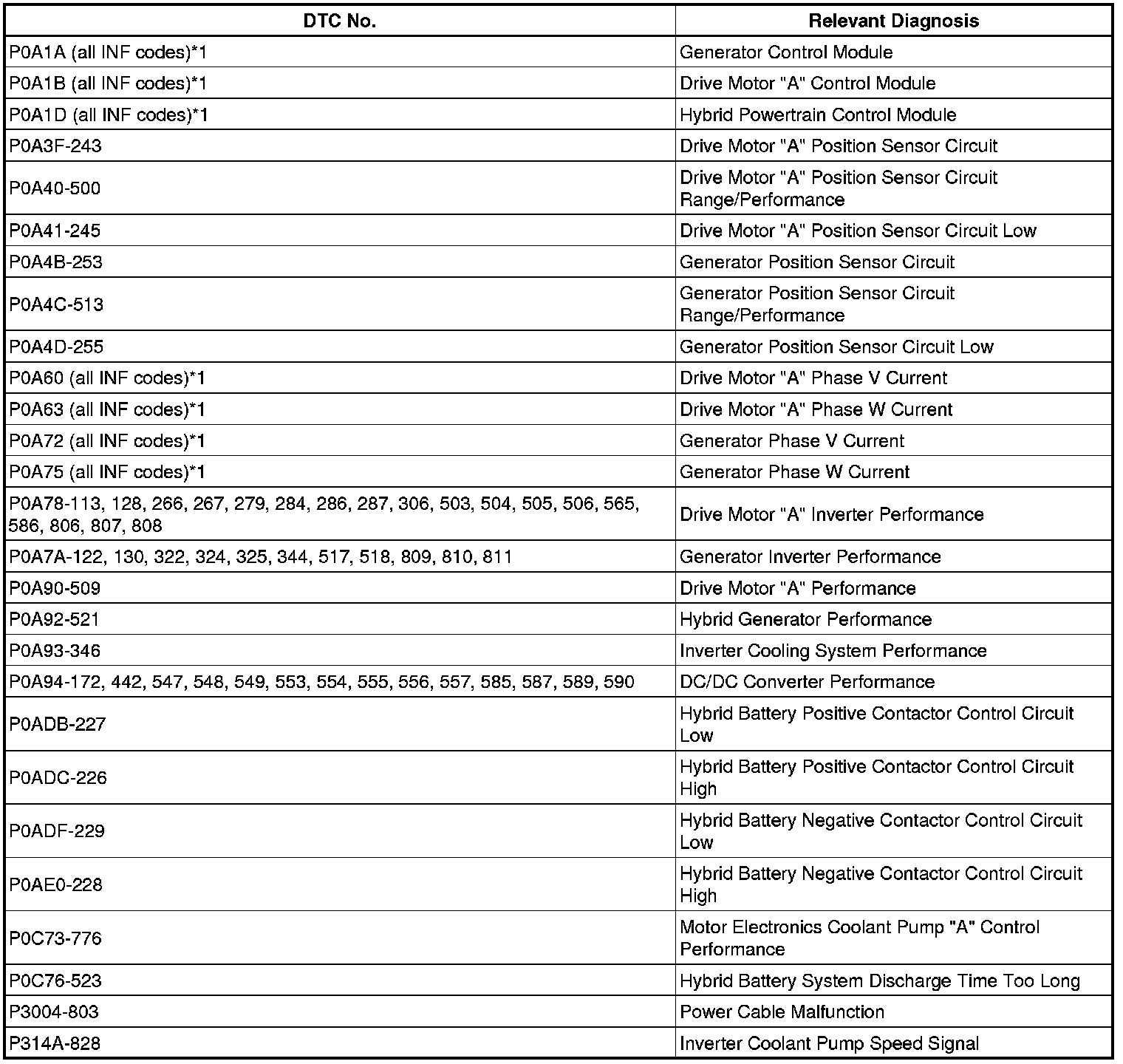 | DTC No. | Relevant Diagnosis |
|---|---|
| P0A1A (all INF codes)*1 | Generator Control Module |
| P0A1B (all INF codes)*1 | Drive Motor "A" Control Module |
| P0A1D (all INF codes)*1 | Hybrid Powertrain Control Module |
| P0A3F-243 | Drive Motor "A" Position Sensor Circuit |
| P0A40-500 | Drive Motor "A" Position Sensor Circuit Range/Performance |
| P0A41-245 | Drive Motor "A" Position Sensor Circuit Low |
| P0A4B-253 | Generator Position Sensor Circuit |
| P0A4C-513 | Generator Position Sensor Circuit Range/Performance |
| P0A4D-255 | Generator Position Sensor Circuit Low |
| P0A60 (all INF codes)*1 | Drive Motor "A" Phase V Current |
| P0A63 (all INF codes)*1 | Drive Motor "A" Phase W Current |
| P0A72 (all INF codes)*1 | Generator Phase V Current |
| P0A75 (all INF codes)*1 | Generator Phase W Current |
| P0A78-113, 128, 266, 267, 279, 284, 286, 287, 306, 503, 504, 505, 506, 565, 586, 806, 807, 808 | Drive Motor "A" Inverter Performance |
| P0A7A-122, 130, 322, 324, 325, 344, 517, 518, 809, 810, 811 | Generator Inverter Performance |
| P0A90-509 | Drive Motor "A" Performance |
| P0A92-521 | Hybrid Generator Performance |
| P0A93-346 | Inverter Cooling System Performance |
| P0A94-172, 442, 547, 548, 549, 553, 554, 555, 556, 557, 585, 587, 589, 590 | DC/DC Converter Performance |
| P0ADB-227 | Hybrid Battery Positive Contactor Control Circuit Low |
| P0ADC-226 | Hybrid Battery Positive Contactor Control Circuit High |
| P0ADF-229 | Hybrid Battery Negative Contactor Control Circuit Low |
| P0AE0-228 | Hybrid Battery Negative Contactor Control Circuit High |
| P0C73-776 | Motor Electronics Coolant Pump "A" Control Performance |
| P0C76-523 | Hybrid Battery System Discharge Time Too Long |
| P3004-803 | Power Cable Malfunction |
| P314A-828 | Inverter Coolant Pump Speed Signal |